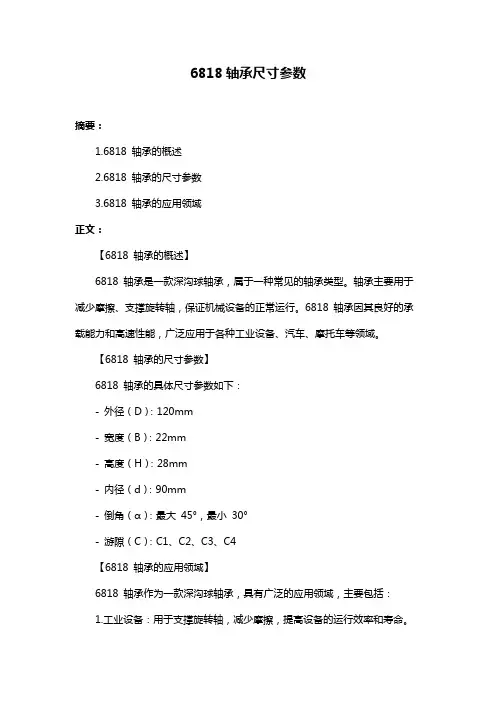 6818 轴承尺寸参数

摘要：

1.6818 轴承的概述

2.6818 轴承的尺寸参数

3.6818 轴承的应用领域

正文：

【6818 轴承的概述】

6818 轴承是一款深沟球轴承，属于一种常见的轴承类型。轴承主要用于减少摩擦、支撑旋转轴，保证机械设备的正常运行。6818 轴承因其良好的承载能力和高速性能，广泛应用于各种工业设备、汽车、摩托车等领域。

【6818 轴承的尺寸参数】

6818 轴承的具体尺寸参数如下：

- 外径（D）: 120mm

- 宽度（B）: 22mm

- 高度（H）: 28mm

- 内径（d）: 90mm

- 倒角（α）: 最大 45°，最小 30°

- 游隙（C）: C1、C2、C3、C4

【6818 轴承的应用领域】

6818 轴承作为一款深沟球轴承，具有广泛的应用领域，主要包括：

1.工业设备：用于支撑旋转轴，减少摩擦，提高设备的运行效率和寿命。